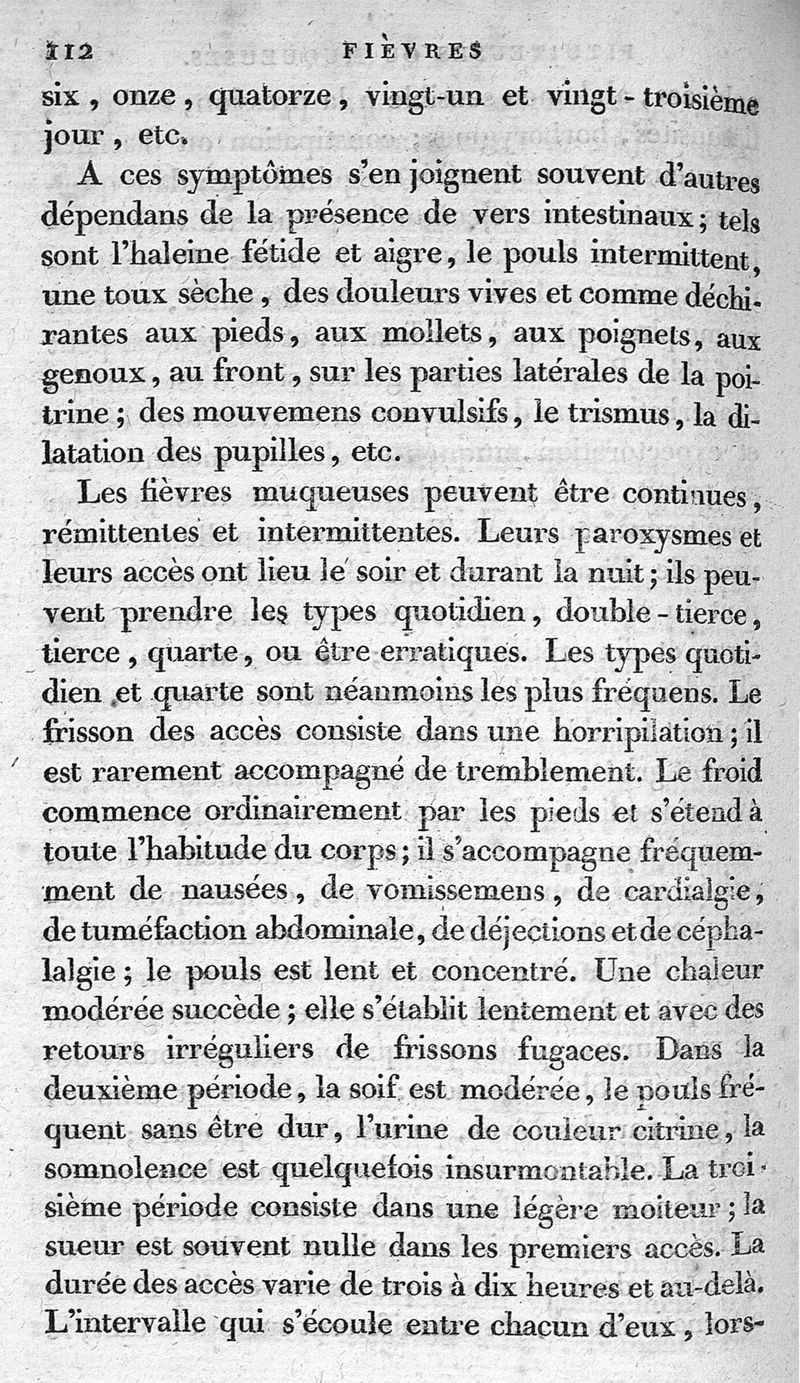 112 FIÈVRES

six, onze, quatorze, vingt-un et vingt-troisième jour, etc.

A ces symptômes s'en joignent souvent d'autres dépendans de la présence de vers intestinaux; tels sont l'haleine fétide et aigre, le pouls intermittent, une toux sèche, des douleurs vives et comme déchirantes aux pieds, aux mollets, aux poignets, aux genoux, au front, sur les parties latérales de la poitrine; des mouvemens convulsifs, le trismus, la dilatation des pupilles, etc.

Les fièvres muqueuses peuvent être continues, rémittentes et intermittentes. Leurs paroxysmes et leurs accès ont lieu le soir et durant la nuit; ils peuvent prendre les types quotidien, double-tierce, tierce, quarte, ou être erratiques. Les types quotidien et quarte sont néanmoins les plus fréquens. Le frisson des accès consiste dans une horripilation; il est rarement accompagné de tremblement. Le froid commence ordinairement par les pieds et s'étend à toute l'habitude du corps; il s'accompagne fréquemment de nausées, de vomissemens, de cardialgie, de tuméfaction abdominale, de déjections et de céphalalgie; le pouls est lent et concentré. Une chaleur modérée succède; elle s'établit lentement et avec des retours irréguliers de frissons fugaces. Dans la deuxième période, la soif est modérée, le pouls fréquent sans être dur, l'urine de couleur citrine, la somnolence est quelquefois insurmontable. La troisième période consiste dans une légère moiteur; la sueur est souvent nulle dans les premiers accès. La durée des accès varie de trois à dix heures et au-delà. L'intervalle qui s'écoule entre chacun d'eux, lors-